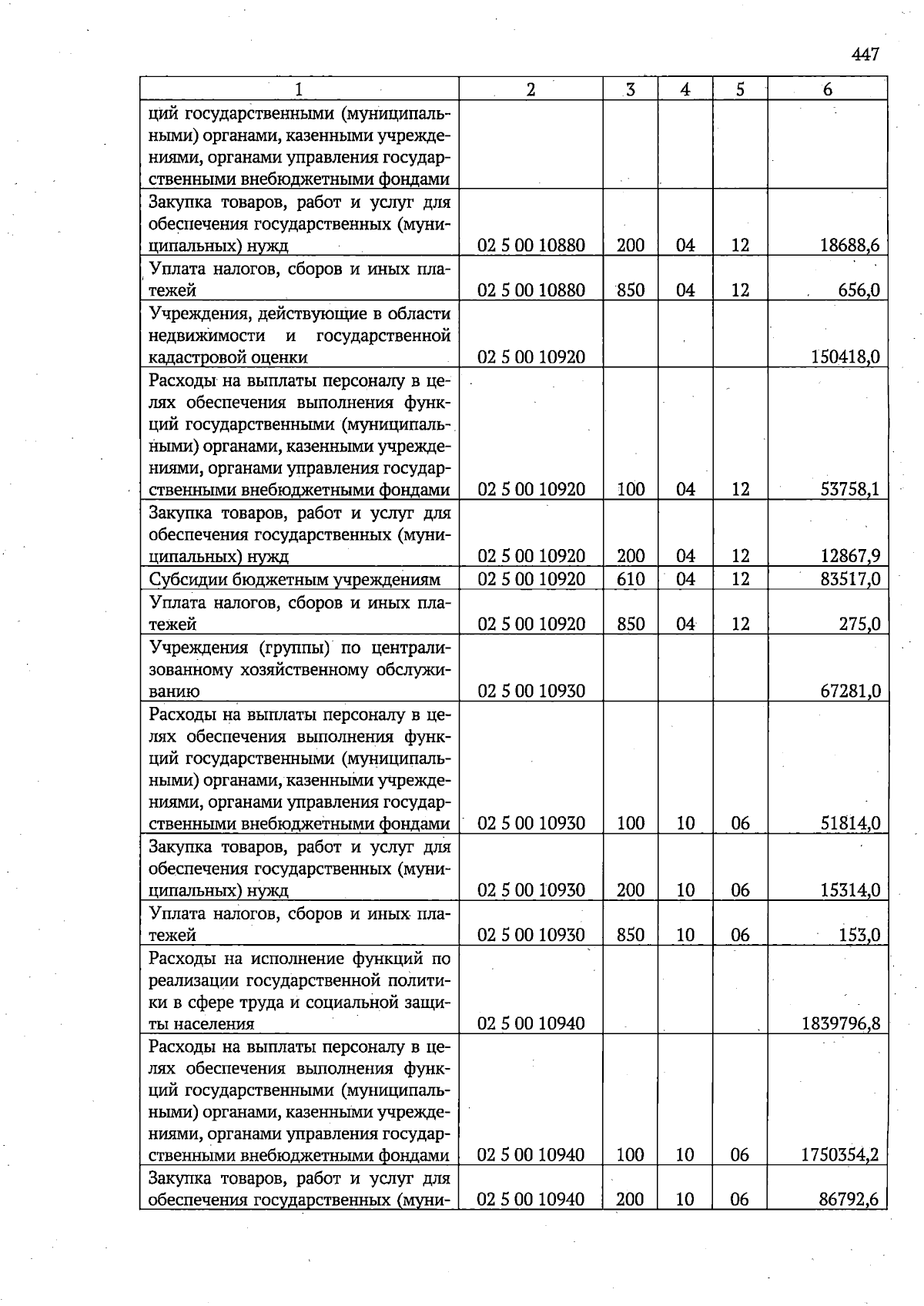 447

| 1 | 2 | 3 | 4 | 5 | 6 |
|---|---|---|---|---|---|
| ций государственными (муниципальными) органами, казенными учреждениями, органами управления государственными внебюджетными фондами | | | | | |
| Закупка товаров, работ и услуг для обеспечения государственных (муниципальных) нужд | 02 5 00 10880 | 200 | 04 | 12 | 18688,6 |
| Уплата налогов, сборов и иных платежей | 02 5 00 10880 | 850 | 04 | 12 | 656,0 |
| Учреждения, действующие в области недвижимости и государственной кадастровой оценки | 02 5 00 10920 | | | | 150418,0 |
| Расходы на выплаты персоналу в целях обеспечения выполнения функций государственными (муниципальными) органами, казенными учреждениями, органами управления государственными внебюджетными фондами | 02 5 00 10920 | 100 | 04 | 12 | 53758,1 |
| Закупка товаров, работ и услуг для обеспечения государственных (муниципальных) нужд | 02 5 00 10920 | 200 | 04 | 12 | 12867,9 |
| Субсидии бюджетным учреждениям | 02 5 00 10920 | 610 | 04 | 12 | 83517,0 |
| Уплата налогов, сборов и иных платежей | 02 5 00 10920 | 850 | 04 | 12 | 275,0 |
| Учреждения (группы) по централизованному хозяйственному обслуживанию | 02 5 00 10930 | | | | 67281,0 |
| Расходы на выплаты персоналу в целях обеспечения выполнения функций государственными (муниципальными) органами, казенными учреждениями, органами управления государственными внебюджетными фондами | 02 5 00 10930 | 100 | 10 | 06 | 51814,0 |
| Закупка товаров, работ и услуг для обеспечения государственных (муниципальных) нужд | 02 5 00 10930 | 200 | 10 | 06 | 15314,0 |
| Уплата налогов, сборов и иных платежей | 02 5 00 10930 | 850 | 10 | 06 | 153,0 |
| Расходы на исполнение функций по реализации государственной политики в сфере труда и социальной защиты населения | 02 5 00 10940 | | | | 1839796,8 |
| Расходы на выплаты персоналу в целях обеспечения выполнения функций государственными (муниципальными) органами, казенными учреждениями, органами управления государственными внебюджетными фондами | 02 5 00 10940 | 100 | 10 | 06 | 1750354,2 |
| Закупка товаров, работ и услуг для обеспечения государственных (муни- | 02 5 00 10940 | 200 | 10 | 06 | 86792,6 |